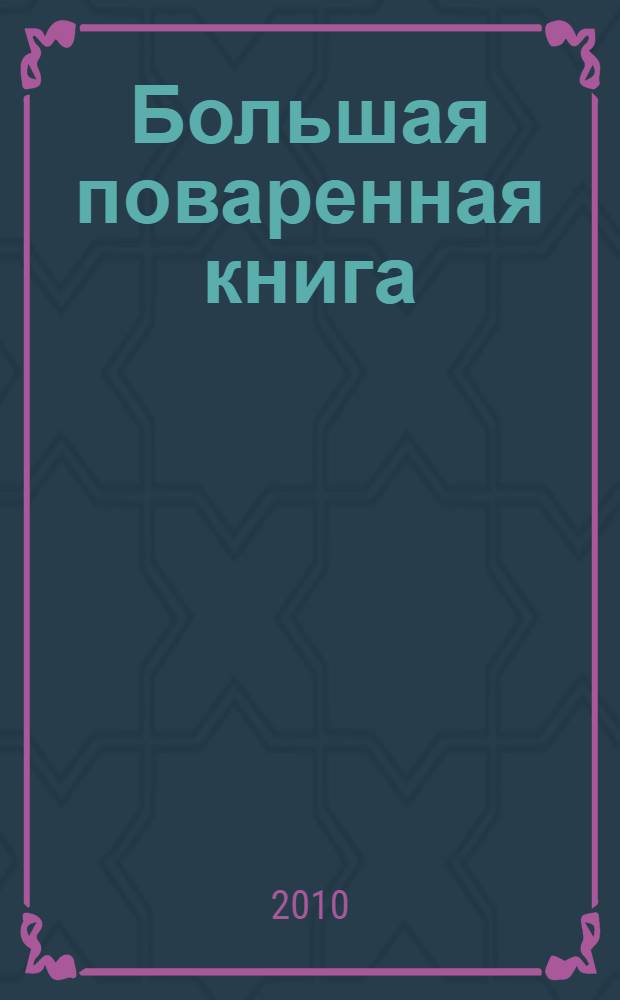 Большая поваренная книга

2010